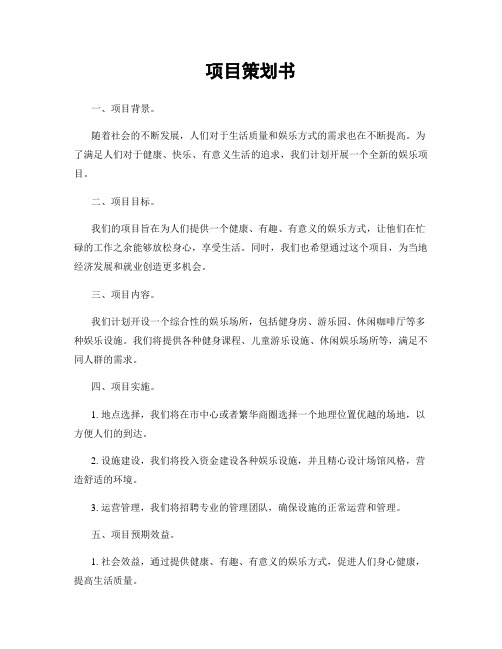 项目策划书

一、项目背景。

随着社会的不断发展，人们对于生活质量和娱乐方式的需求也在不断提高。为了满足人们对于健康、快乐、有意义生活的追求，我们计划开展一个全新的娱乐项目。

二、项目目标。

我们的项目旨在为人们提供一个健康、有趣、有意义的娱乐方式，让他们在忙碌的工作之余能够放松身心，享受生活。同时，我们也希望通过这个项目，为当地经济发展和就业创造更多机会。

三、项目内容。

我们计划开设一个综合性的娱乐场所，包括健身房、游乐园、休闲咖啡厅等多种娱乐设施。我们将提供各种健身课程、儿童游乐设施、休闲娱乐场所等，满足不同人群的需求。

四、项目实施。

1. 地点选择，我们将在市中心或者繁华商圈选择一个地理位置优越的场地，以方便人们的到达。

2. 设施建设，我们将投入资金建设各种娱乐设施，并且精心设计场馆风格，营造舒适的环境。

3. 运营管理，我们将招聘专业的管理团队，确保设施的正常运营和管理。

五、项目预期效益。

1. 社会效益，通过提供健康、有趣、有意义的娱乐方式，促进人们身心健康，提高生活质量。